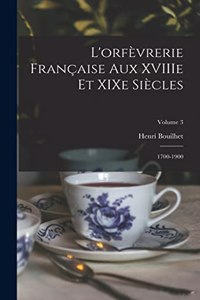 L'orfèvrerie Française Aux XVIIIe Et XIXe Siècles

Volume 3

Henri Bouilhet

1700-1900